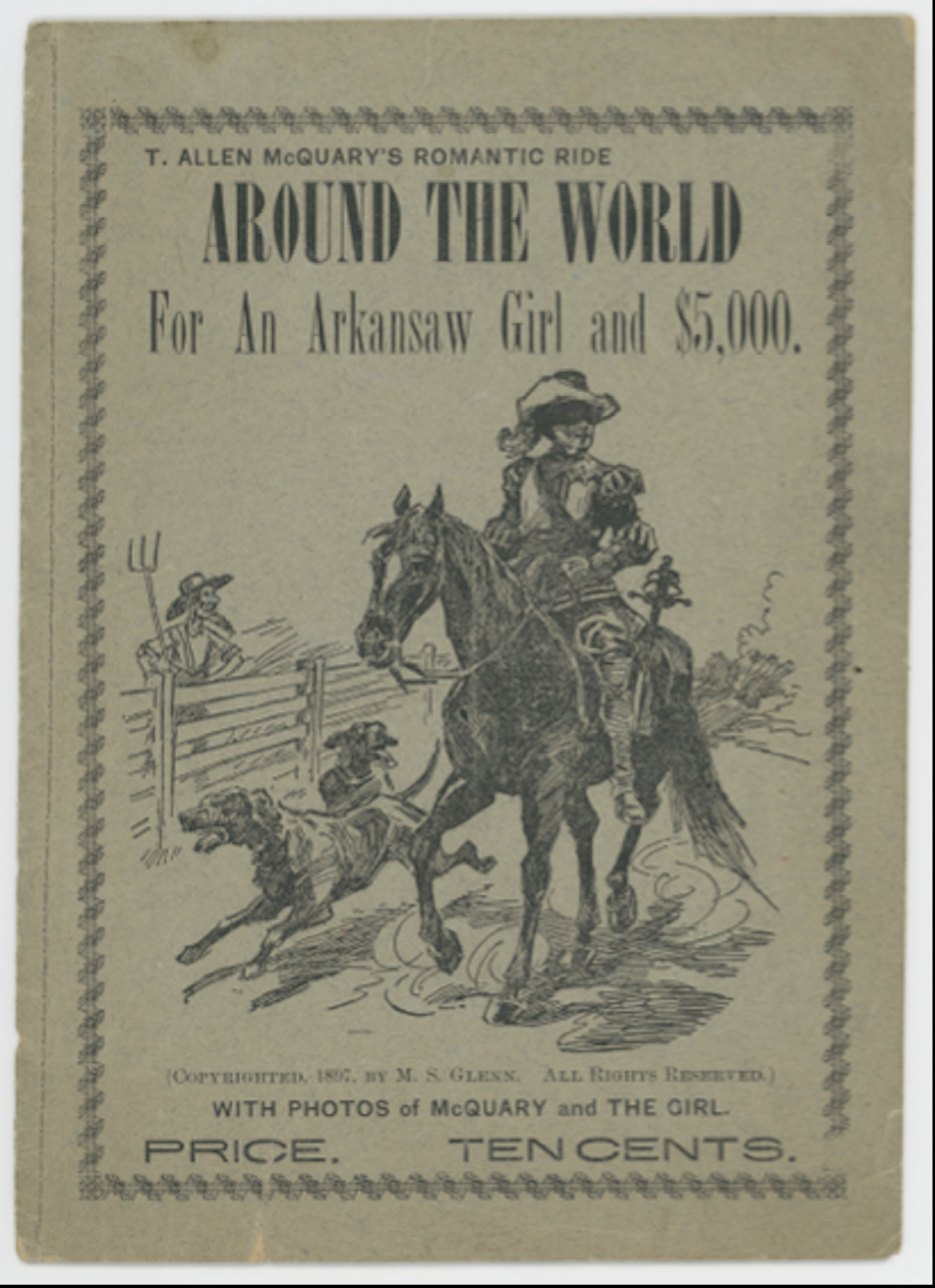 T. ALLEN McQUARY'S ROMANTIC RIDE

AROUND THE WORLD

For An Arkansaw Girl and $5,000.

(COPYRIGHTED, 1897, BY M. S. GLENN. ALL RIGHTS RESERVED.)

WITH PHOTOS of McQUARY and THE GIRL.

PRICE. TEN CENTS.